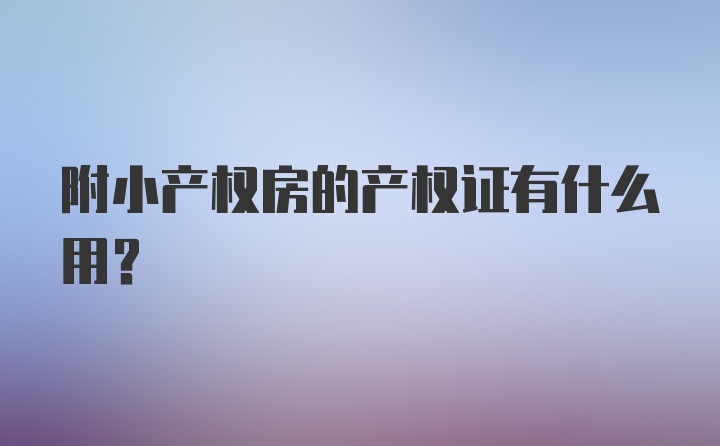 附小产权房的产权证有什么用？